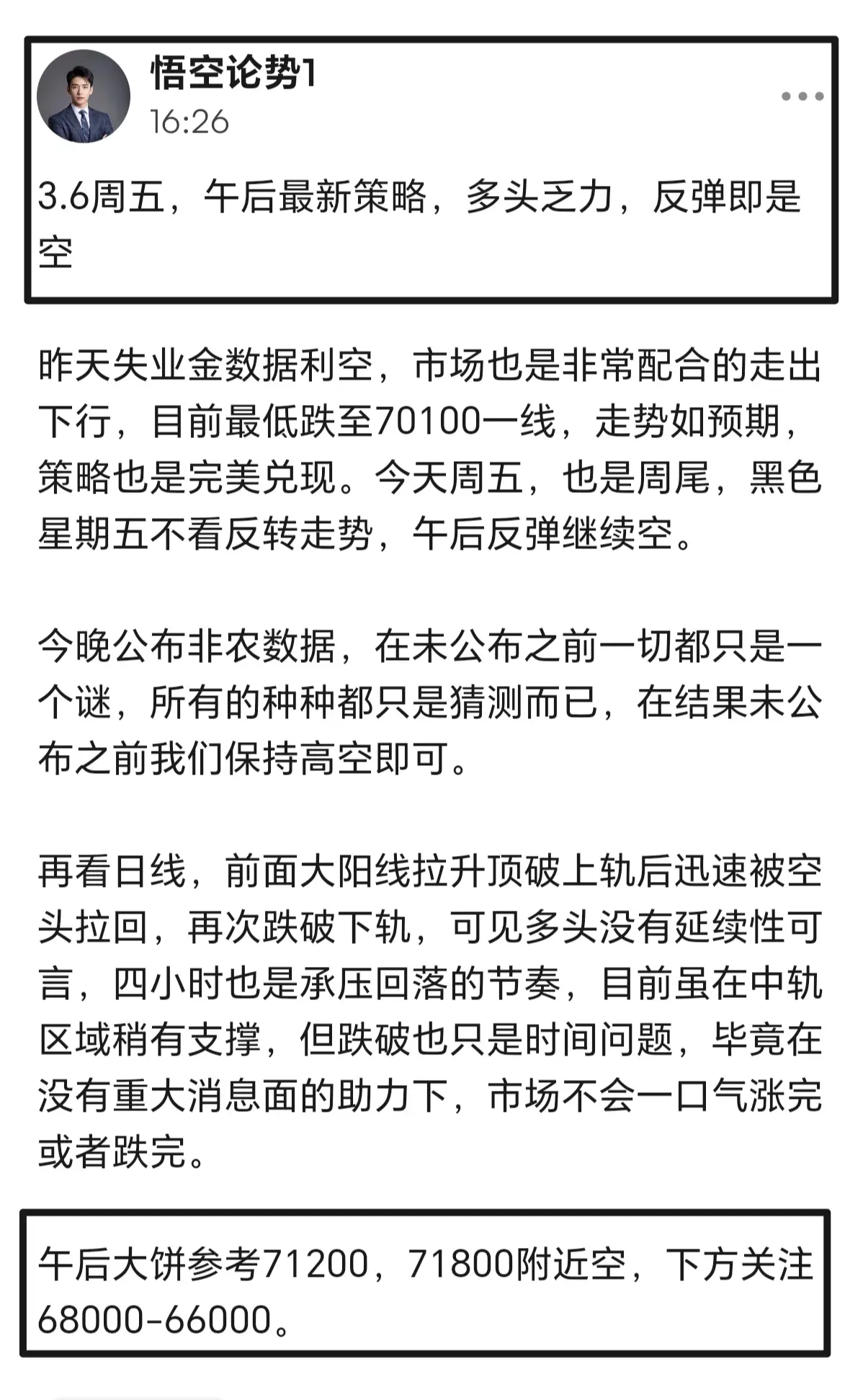 悟空论势1
16:26

3.6周五，午后最新策略，多头乏力，反弹即是空

昨天失业金数据利空，市场也是非常配合的走出下行，目前最低跌至70100一线，走势如预期，策略也是完美兑现。今天周五，也是周尾，黑色星期五不看反转走势，午后反弹继续空。

今晚公布非农数据，在未公布之前一切都只是一个谜，所有的种种都只是猜测而已，在结果未公布之前我们保持高空即可。

再看日线，前面大阳线拉升顶破上轨后迅速被空头拉回，再次跌破下轨，可见多头没有延续性可言，四小时也是承压回落的节奏，目前虽在中轨区域稍有支撑，但跌破也只是时间问题，毕竟在没有重大消息面的助力下，市场不会一口气涨完或者跌完。

午后大饼参考71200，71800附近空，下方关注68000-66000。